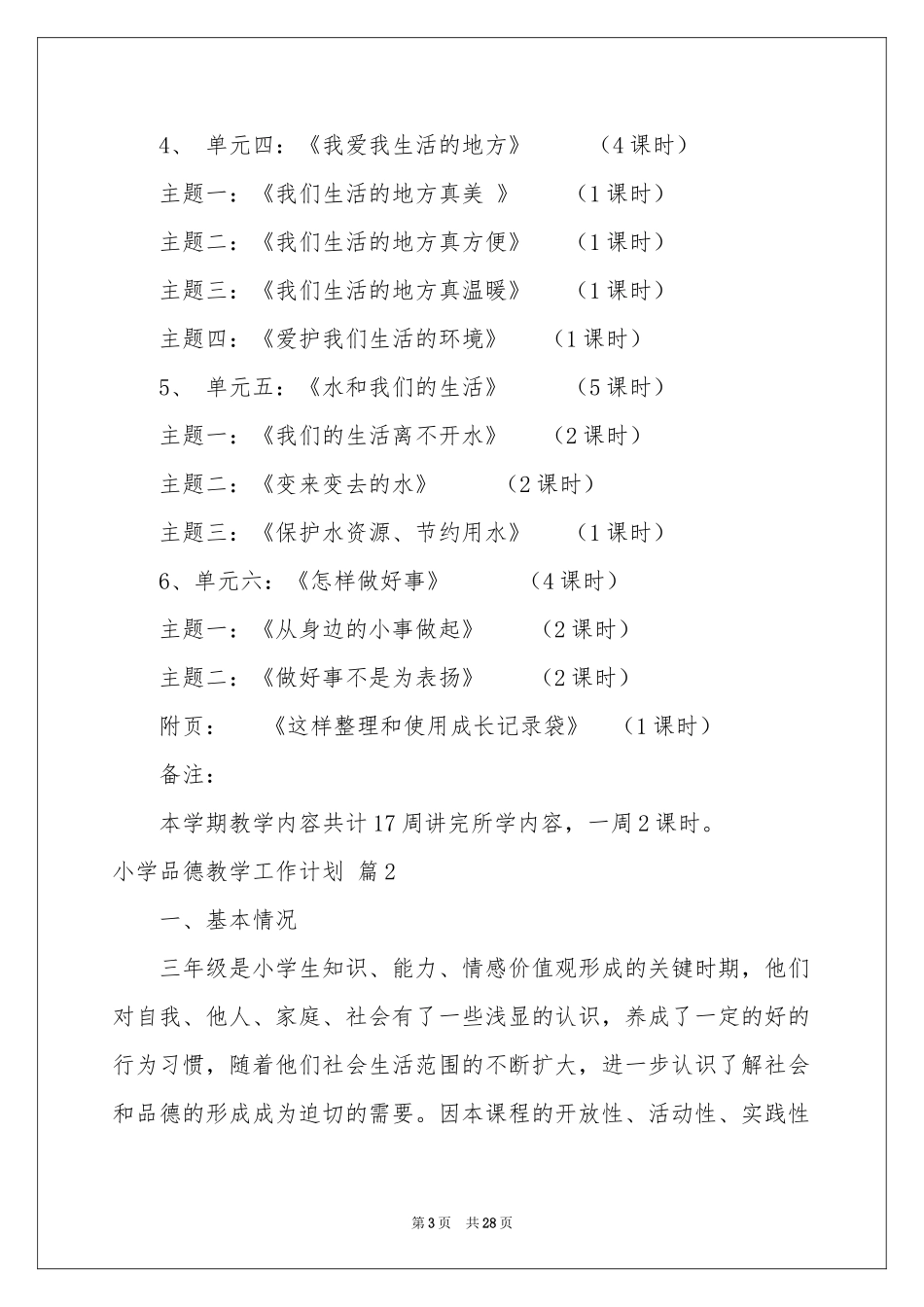 4、 单元四：《我爱我生活的地方》 （4课时）

主题一：《我们生活的地方真美 》 （1课时）

主题二：《我们生活的地方真方便》 （1课时）

主题三：《我们生活的地方真温暖》 （1课时）

主题四：《爱护我们生活的环境》 （1课时）

5、 单元五：《水和我们的生活》 （5课时）

主题一：《我们的生活离不开水》 （2课时）

主题二：《变来变去的水》 （2课时）

主题三：《保护水资源、节约用水》 （1课时）

6、单元六：《怎样做好事》 （4课时）

主题一：《从身边的小事做起》 （2课时）

主题二：《做好事不是为表扬》 （2课时）

附页： 《这样整理和使用成长记录袋》 （1课时）

备注：

本学期教学内容共计17周讲完所学内容，一周2课时。

小学品德教学工作计划 篇2

一、基本情况

三年级是小学生知识、能力、情感价值观形成的关键时期，他们对自我、他人、家庭、社会有了一些浅显的认识，养成了一定的好的行为习惯，随着他们社会生活范围的不断扩大，进一步认识了解社会和品德的形成成为迫切的需要。因本课程的开放性、活动性、实践性

第3页 共28页